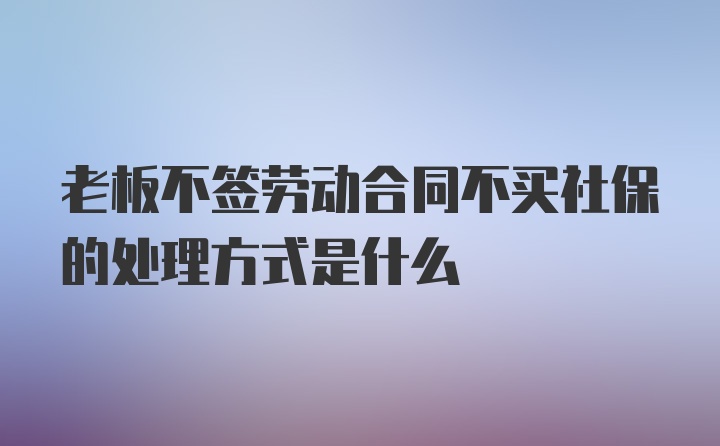 老板不签劳动合同不买社保的处理方式是什么